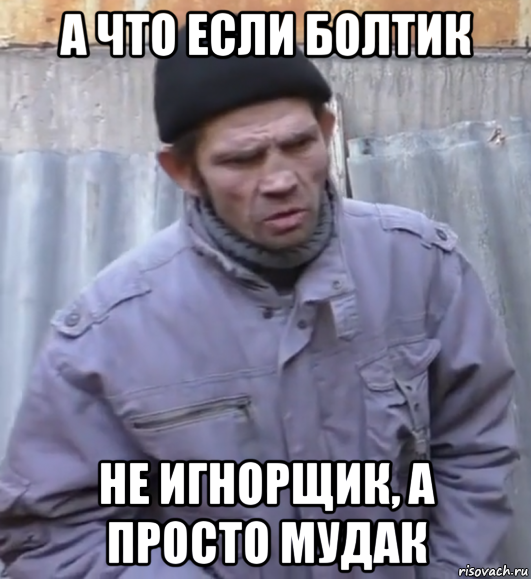 А ЧТО ЕСЛИ БОЛТИК

НЕ ИГНОРЩИК, А ПРОСТО МУДАК

risovach.ru